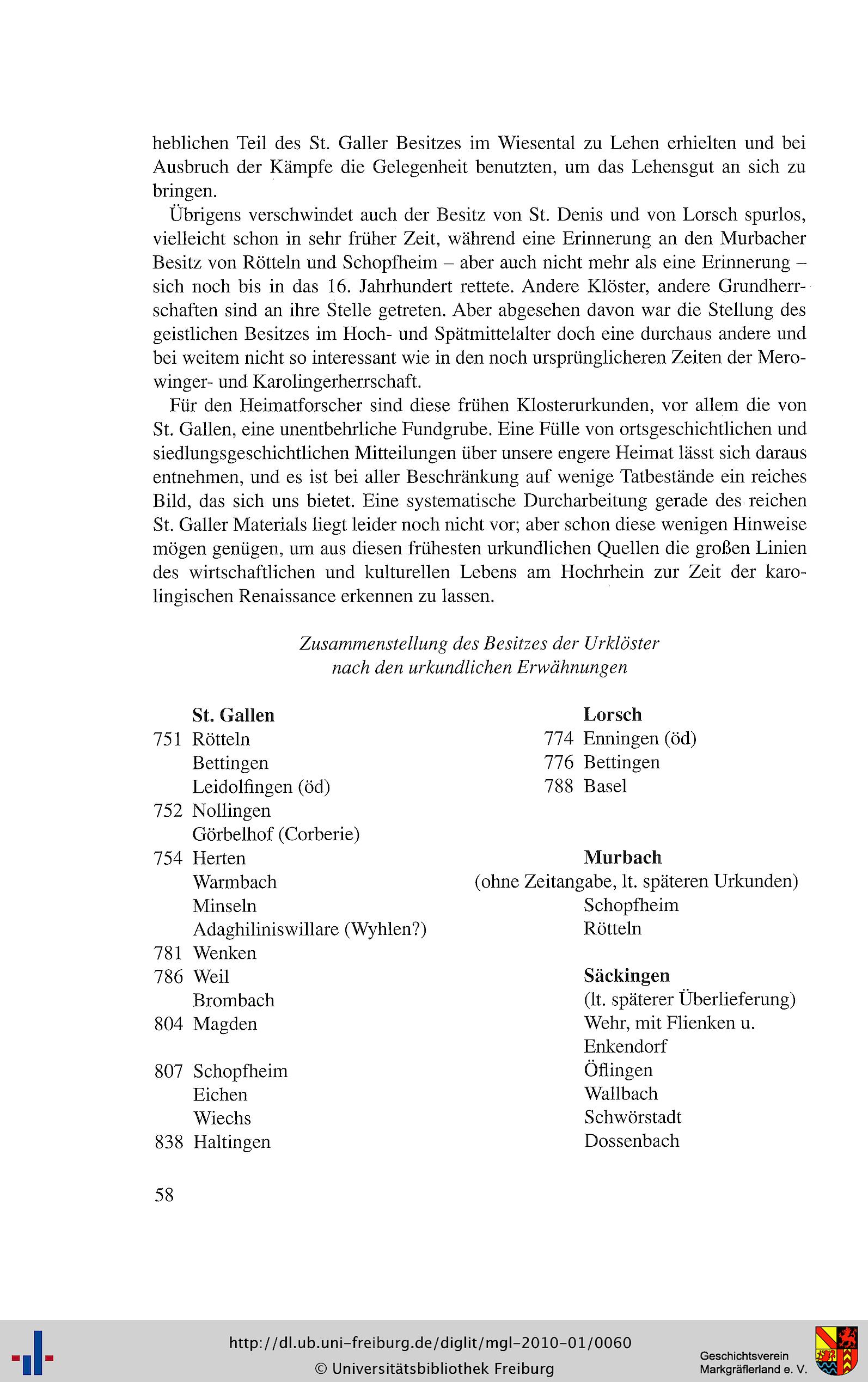 heblichen Teil des St. Galler Besitzes im Wiesental zu Lehen erhielten und bei Ausbruch der Kämpfe die Gelegenheit benutzten, um das Lehensgut an sich zu bringen.

Übrigens verschwindet auch der Besitz von St. Denis und von Lorsch spurlos, vielleicht schon in sehr früher Zeit, während eine Erinnerung an den Murbacher Besitz von Rötteln und Schopfheim – aber auch nicht mehr als eine Erinnerung – sich noch bis in das 16. Jahrhundert rettete. Andere Klöster, andere Grundherrschaften sind an ihre Stelle getreten. Aber abgesehen davon war die Stellung des geistlichen Besitzes im Hoch- und Spätmittelalter doch eine durchaus andere und bei weitem nicht so interessant wie in den noch ursprünglicheren Zeiten der Merowinger- und Karolingerherrschaft.

Für den Heimatforscher sind diese frühen Klosterurkunden, vor allem die von St. Gallen, eine unentbehrliche Fundgrube. Eine Fülle von ortsgeschichtlichen und siedlungsgeschichtlichen Mitteilungen über unsere engere Heimat lässt sich daraus entnehmen, und es ist bei aller Beschränkung auf wenige Tatbestände ein reiches Bild, das sich uns bietet. Eine systematische Durcharbeitung gerade des reichen St. Galler Materials liegt leider noch nicht vor; aber schon diese wenigen Hinweise mögen genügen, um aus diesen frühesten urkundlichen Quellen die großen Linien des wirtschaftlichen und kulturellen Lebens am Hochrhein zur Zeit der karolingischen Renaissance erkennen zu lassen.

Zusammenstellung des Besitzes der Urklöster
nach den urkundlichen Erwähnungen

St. Gallen
751 Rötteln
Bettingen
Leidolfingen (öd)
752 Nollingen
Görbelhof (Corberie)
754 Herten
Warmbach
Minseln
Adaghiliniswillare (Wyhlen?)
781 Wenken
786 Weil
Brombach
804 Magden

807 Schopfheim
Eichen
Wiechs
838 Haltingen

Lorsch
774 Enningen (öd)
776 Bettingen
788 Basel

Murbach
(ohne Zeitangabe, lt. späteren Urkunden)
Schopfheim
Rötteln

Säckingen
(lt. späterer Überlieferung)
Wehr, mit Flienken u. Enkendorf
Öflingen
Wallbach
Schwörstadt
Dossenbach

58

http://dl.ub.uni-freiburg.de/diglit/mgl-2010-01/0060
© Universitätsbibliothek Freiburg

Geschichtsverein Markgräflerland e. V.